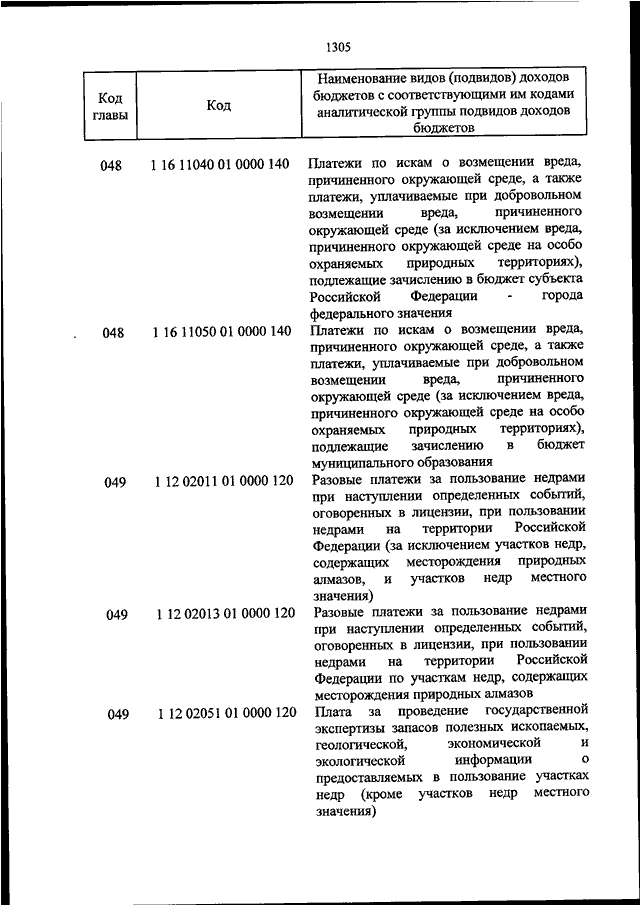 1305

| Код главы | Код | Наименование видов (подвидов) доходов бюджетов с соответствующими им кодами аналитической группы подвидов доходов бюджетов |
|---|---|---|
| 048 | 1 16 11040 01 0000 140 | Платежи по искам о возмещении вреда, причиненного окружающей среде, а также платежи, уплачиваемые при добровольном возмещении вреда, причиненного окружающей среде (за исключением вреда, причиненного окружающей среде на особо охраняемых природных территориях), подлежащие зачислению в бюджет субъекта Российской Федерации - города федерального значения |
| 048 | 1 16 11050 01 0000 140 | Платежи по искам о возмещении вреда, причиненного окружающей среде, а также платежи, уплачиваемые при добровольном возмещении вреда, причиненного окружающей среде (за исключением вреда, причиненного окружающей среде на особо охраняемых природных территориях), подлежащие зачислению в бюджет муниципального образования |
| 049 | 1 12 02011 01 0000 120 | Разовые платежи за пользование недрами при наступлении определенных событий, оговоренных в лицензии, при пользовании недрами на территории Российской Федерации (за исключением участков недр, содержащих месторождения природных алмазов, и участков недр местного значения) |
| 049 | 1 12 02013 01 0000 120 | Разовые платежи за пользование недрами при наступлении определенных событий, оговоренных в лицензии, при пользовании недрами на территории Российской Федерации по участкам недр, содержащих месторождения природных алмазов |
| 049 | 1 12 02051 01 0000 120 | Плата за проведение государственной экспертизы запасов полезных ископаемых, геологической, экономической и экологической информации о предоставляемых в пользование участках недр (кроме участков недр местного значения) |